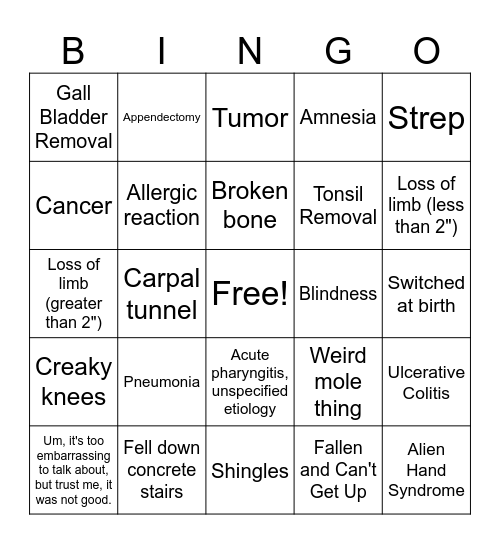 | B | I | N | G | O |
|---|---|---|---|---|
| Gall Bladder Removal | Appendectomy | Tumor | Amnesia | Strep |
| Cancer | Allergic reaction | Broken bone | Tonsil Removal | Loss of limb (less than 2") |
| Loss of limb (greater than 2") | Carpal tunnel | Free! | Blindness | Switched at birth |
| Creaky knees | Pneumonia | Acute pharyngitis, unspecified etiology | Weird mole thing | Ulcerative Colitis |
| Um, it's too embarrassing to talk about, but trust me, it was not good. | Fell down concrete stairs | Shingles | Fallen and Can't Get Up | Alien Hand Syndrome |